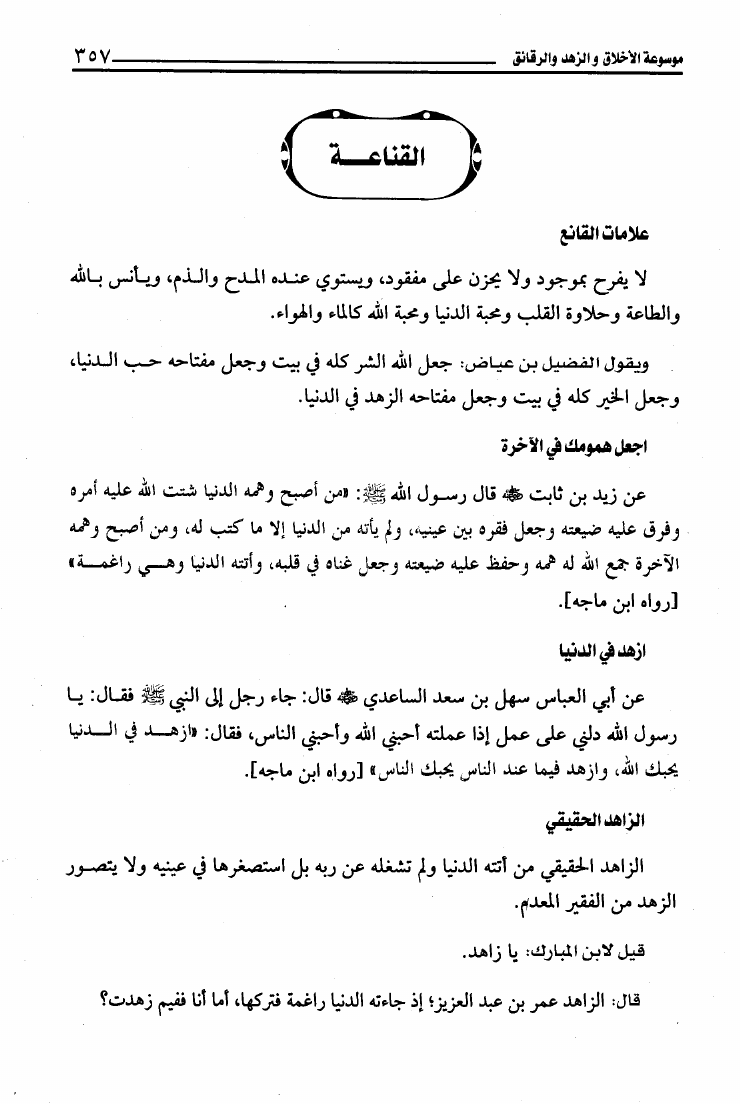 موسوعة الأخلاق والزهد والرقائق ٣٥٧

القناعة

علامات القانع

لا يفرح بموجود ولا يحزن على مفقود، ويستوي عنده المدح والذم، ويأنس بالله والطاعة وحلاوة القلب ومحبة الدنيا ومحبة الله كالماء والهواء.

ويقول الفضيل بن عياض: جعل الله الشر كله في بيت وجعل مفتاحه حب الدنيا، وجعل الخير كله في بيت وجعل مفتاحه الزهد في الدنيا.

اجعل همومك في الآخرة

عن زيد بن ثابت ﷺ قال رسول الله ﷺ: «من أصبح وهمه الدنيا شتت الله عليه أمره وفرق عليه ضيعته وجعل فقره بين عينيه، ولم يأته من الدنيا إلا ما كتب له، ومن أصبح وهمه الآخرة جمع الله له همه وحفظ عليه ضيعته وجعل غناه في قلبه، وأتته الدنيا وهي راغمة» [رواه ابن ماجه].

ازهد في الدنيا

عن أبي العباس سهل بن سعد الساعدي ﷺ قال: جاء رجل إلى النبي ﷺ فقال: يا رسول الله دلني على عمل إذا عملته أحبني الله وأحبني الناس، فقال: «ازهد في الدنيا يحبك الله، وازهد فيما عند الناس يحبك الناس» [رواه ابن ماجه].

الزاهد الحقيقي

الزاهد الحقيقي من أتته الدنيا ولم تشغله عن ربه بل استصغرها في عينيه ولا يتصور الزهد من الفقير المعدم.

قيل لابن المبارك: يا زاهد.

قال: الزاهد عمر بن عبد العزيز؛ إذ جاءته الدنيا راغمة فتركها، أما أنا ففيم زهدت؟